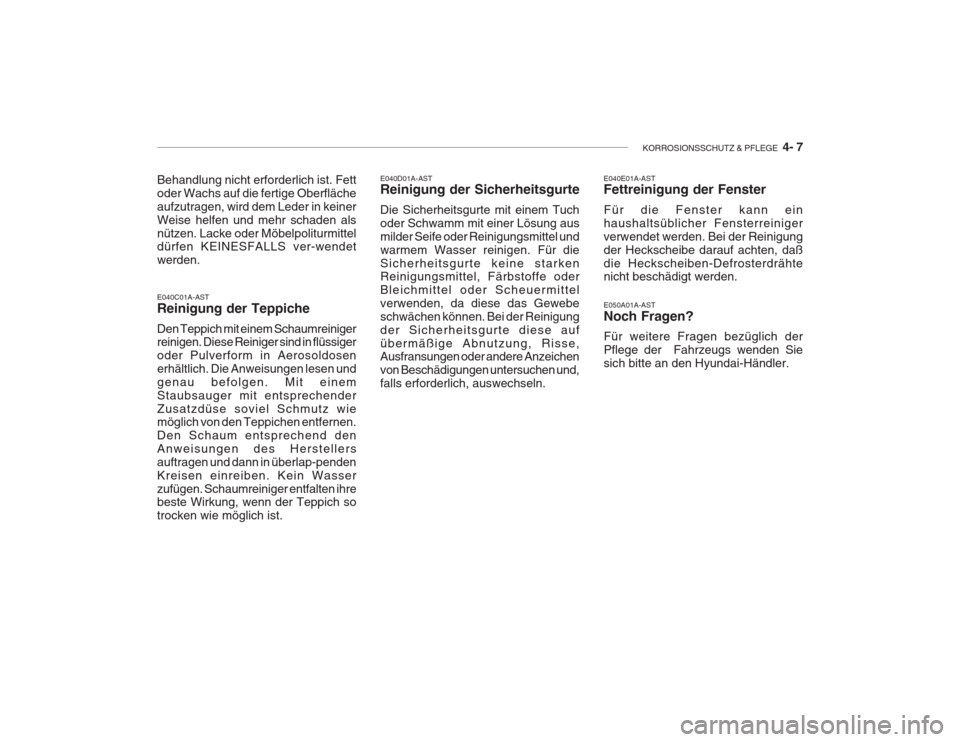 KORROSIONSSCHUTZ & PFLEGE 4- 7

Behandlung nicht erforderlich ist. Fett oder Wachs auf die fertige Oberfläche aufzutragen, wird dem Leder in keiner Weise helfen und mehr schaden als nützen. Lacke oder Möbelpoliturmittel dürfen KEINESFALLS ver-wendet werden.

E040C01A-AST
Reinigung der Teppiche
Den Teppich mit einem Schaumreiniger reinigen. Diese Reiniger sind in flüssiger oder Pulverform in Aerosoldosen erhältlich. Die Anweisungen lesen und genau befolgen. Mit einem Staubsauger mit entsprechender Zusatzdüse soviel Schmutz wie möglich von den Teppichen entfernen. Den Schaum entsprechend den Anweisungen des Herstellers auftragen und dann in überlap-penden Kreisen einreiben. Kein Wasser zufügen. Schaumreiniger entfalten ihre beste Wirkung, wenn der Teppich so trocken wie möglich ist.

E040D01A-AST
Reinigung der Sicherheitsgurte
Die Sicherheitsgurte mit einem Tuch oder Schwamm mit einer Lösung aus milder Seife oder Reinigungsmittel und warmem Wasser reinigen. Für die Sicherheitsgurte keine starken Reinigungsmittel, Färbstoffe oder Bleichmittel oder Scheuermittel verwenden, da diese das Gewebe schwächen können. Bei der Reinigung der Sicherheitsgurte diese auf übermäßige Abnutzung, Risse, Ausfransungen oder andere Anzeichen von Beschädigungen untersuchen und, falls erforderlich, auswechseln.

E040E01A-AST
Fettreinigung der Fenster
Für die Fenster kann ein haushaltsüblicher Fensterreiniger verwendet werden. Bei der Reinigung der Heckscheibe darauf achten, daß die Heckscheiben-Defrosterdrähte nicht beschädigt werden.

E050A01A-AST
Noch Fragen?
Für weitere Fragen bezüglich der Pflege der Fahrzeugs wenden Sie sich bitte an den Hyundai-Händler.

carmanualsonline.info